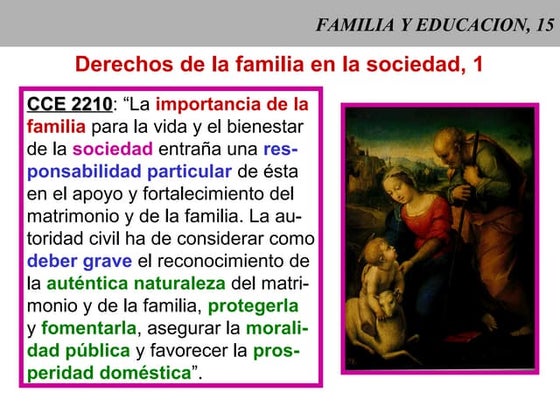 FAMILIA Y EDUCACION, 15

Derechos de la familia en la sociedad, 1

CCE 2210: “La importancia de la familia para la vida y el bienestar de la sociedad entraña una responsabilidad particular de ésta en el apoyo y fortalecimiento del matrimonio y de la familia. La autoridad civil ha de considerar como deber grave el reconocimiento de la auténtica naturaleza del matrimonio y de la familia, protegerla y fomentarla, asegurar la moralidad pública y favorecer la prosperidad doméstica”.